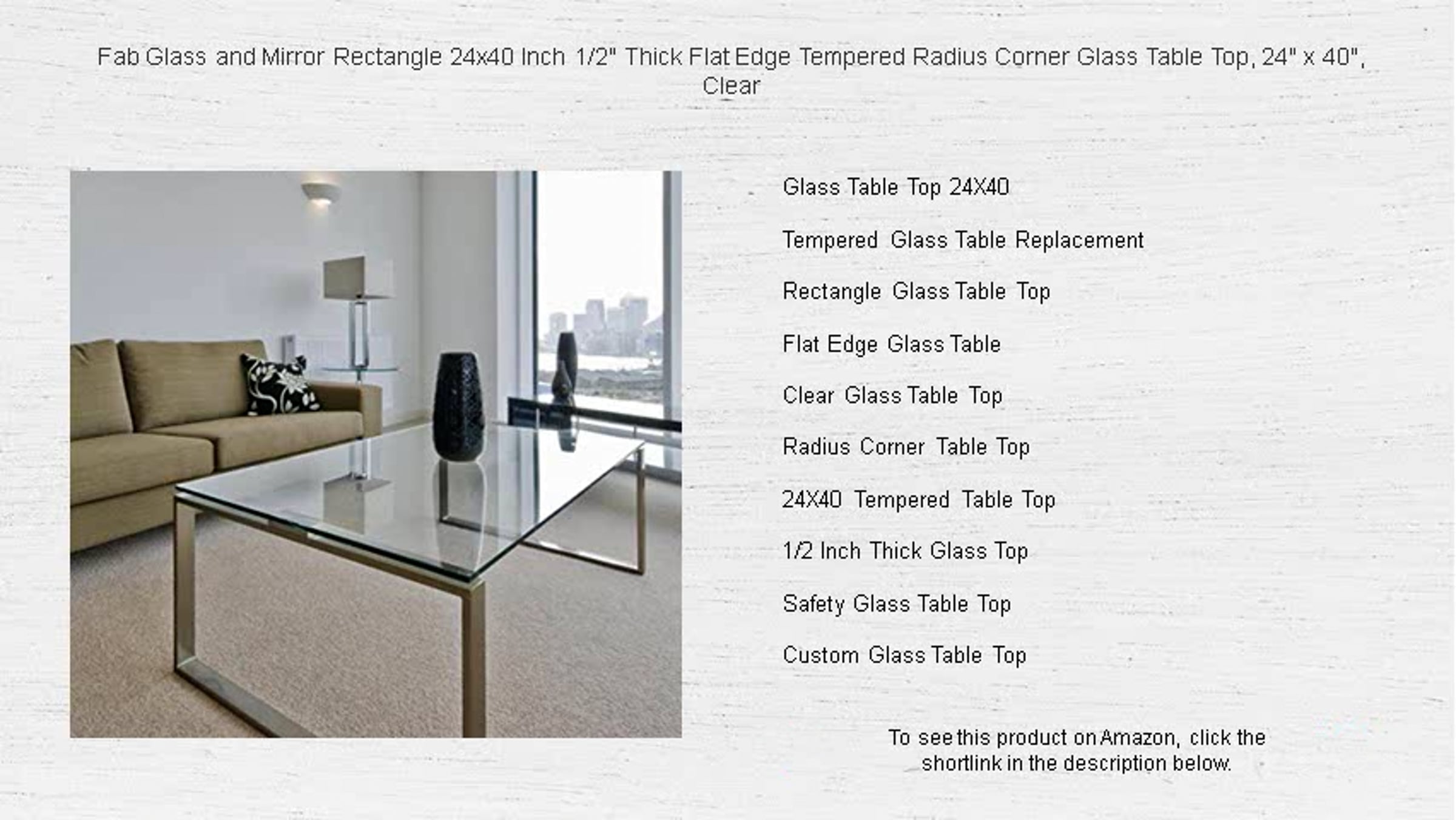 Fab Glass and Mirror Rectangle 24x40 Inch 1/2" Thick Flat Edge Tempered Radius Corner Glass Table Top, 24" x 40", Clear

Glass Table Top 24X40

Tempered Glass Table Replacement

Rectangle Glass Table Top

Flat Edge Glass Table

Clear Glass Table Top

Radius Corner Table Top

24X40 Tempered Table Top

1/2 Inch Thick Glass Top

Safety Glass Table Top

Custom Glass Table Top

To see this product on Amazon, click the shortlink in the description below.